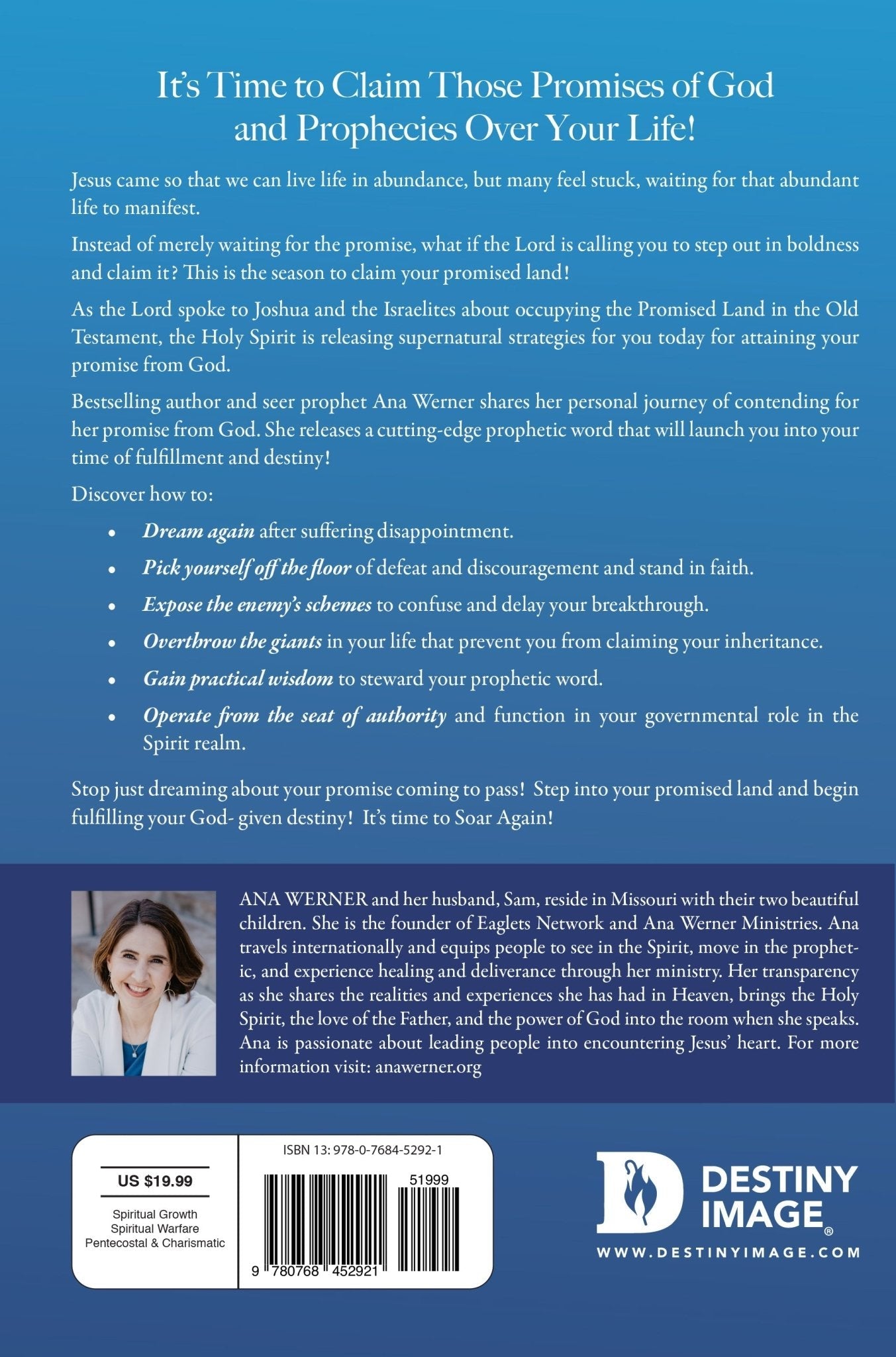 It's Time to Claim Those Promises of God and Prophecies Over Your Life!

Jesus came so that we can live life in abundance, but many feel stuck, waiting for that abundant life to manifest.

Instead of merely waiting for the promise, what if the Lord is calling you to step out in boldness and claim it? This is the season to claim your promised land!

As the Lord spoke to Joshua and the Israelites about occupying the Promised Land in the Old Testament, the Holy Spirit is releasing supernatural strategies for you today for attaining your promise from God.

Bestselling author and seer prophet Ana Werner shares her personal journey of contending for her promise from God. She releases a cutting-edge prophetic word that will launch you into your time of fulfillment and destiny!

Discover how to:

• Dream again after suffering disappointment.
• Pick yourself off the floor of defeat and discouragement and stand in faith.
• Expose the enemy's schemes to confuse and delay your breakthrough.
• Overthrow the giants in your life that prevent you from claiming your inheritance.
• Gain practical wisdom to steward your prophetic word.
• Operate from the seat of authority and function in your governmental role in the Spirit realm.

Stop just dreaming about your promise coming to pass! Step into your promised land and begin fulfilling your God- given destiny! It's time to Soar Again!

ANA WERNER and her husband, Sam, reside in Missouri with their two beautiful children. She is the founder of Eaglets Network and Ana Werner Ministries. Ana travels internationally and equips people to see in the Spirit, move in the prophetic, and experience healing and deliverance through her ministry. Her transparency as she shares the realities and experiences she has had in Heaven, brings the Holy Spirit, the love of the Father, and the power of God into the room when she speaks. Ana is passionate about leading people into encountering Jesus' heart. For more information visit: anawerner.org

US $19.99

Spiritual Growth
Spiritual Warfare
Pentecostal & Charismatic

ISBN 13: 978-0-7684-5292-1

51999

9 780768 452921

DESTINY IMAGE®
WWW.DESTINYIMAGE.COM